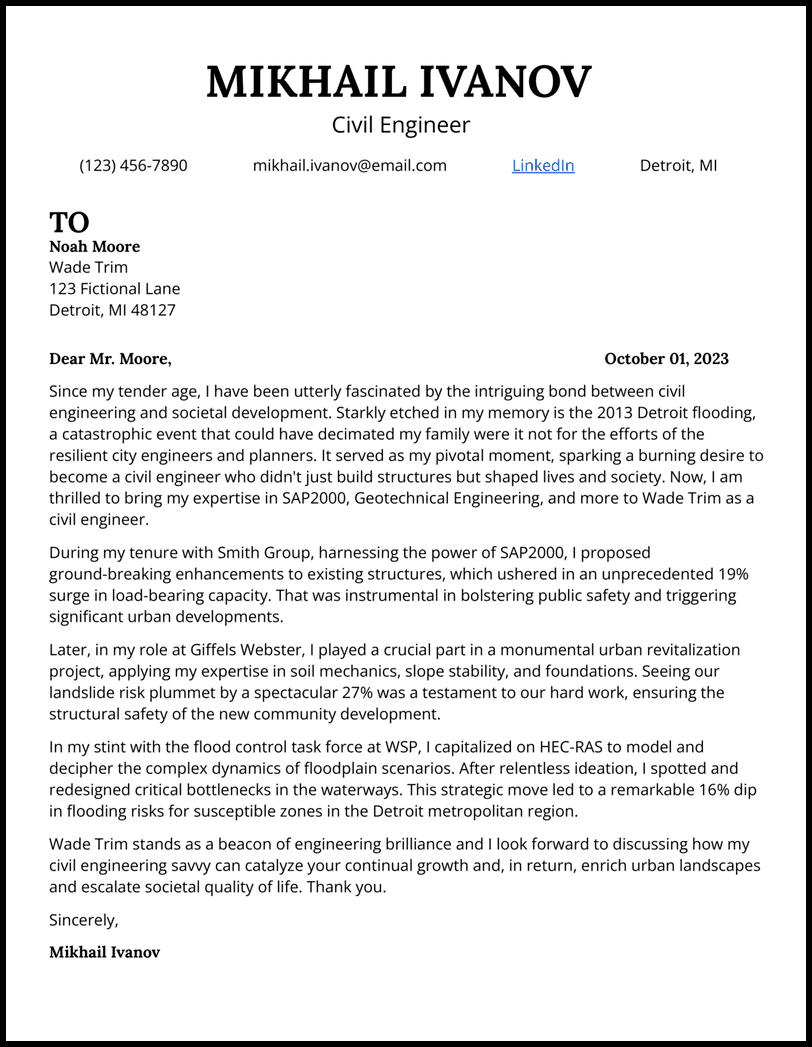 MIKHAIL IVANOV

Civil Engineer

(123) 456-7890 mikhail.ivanov@email.com LinkedIn Detroit, MI

TO

Noah Moore
Wade Trim
123 Fictional Lane
Detroit, MI 48127

Dear Mr. Moore, October 01, 2023

Since my tender age, I have been utterly fascinated by the intriguing bond between civil engineering and societal development. Starkly etched in my memory is the 2013 Detroit flooding, a catastrophic event that could have decimated my family were it not for the efforts of the resilient city engineers and planners. It served as my pivotal moment, sparking a burning desire to become a civil engineer who didn't just build structures but shaped lives and society. Now, I am thrilled to bring my expertise in SAP2000, Geotechnical Engineering, and more to Wade Trim as a civil engineer.

During my tenure with Smith Group, harnessing the power of SAP2000, I proposed ground-breaking enhancements to existing structures, which ushered in an unprecedented 19% surge in load-bearing capacity. That was instrumental in bolstering public safety and triggering significant urban developments.

Later, in my role at Giffels Webster, I played a crucial part in a monumental urban revitalization project, applying my expertise in soil mechanics, slope stability, and foundations. Seeing our landslide risk plummet by a spectacular 27% was a testament to our hard work, ensuring the structural safety of the new community development.

In my stint with the flood control task force at WSP, I capitalized on HEC-RAS to model and decipher the complex dynamics of floodplain scenarios. After relentless ideation, I spotted and redesigned critical bottlenecks in the waterways. This strategic move led to a remarkable 16% dip in flooding risks for susceptible zones in the Detroit metropolitan region.

Wade Trim stands as a beacon of engineering brilliance and I look forward to discussing how my civil engineering savvy can catalyze your continual growth and, in return, enrich urban landscapes and escalate societal quality of life. Thank you.

Sincerely,

Mikhail Ivanov